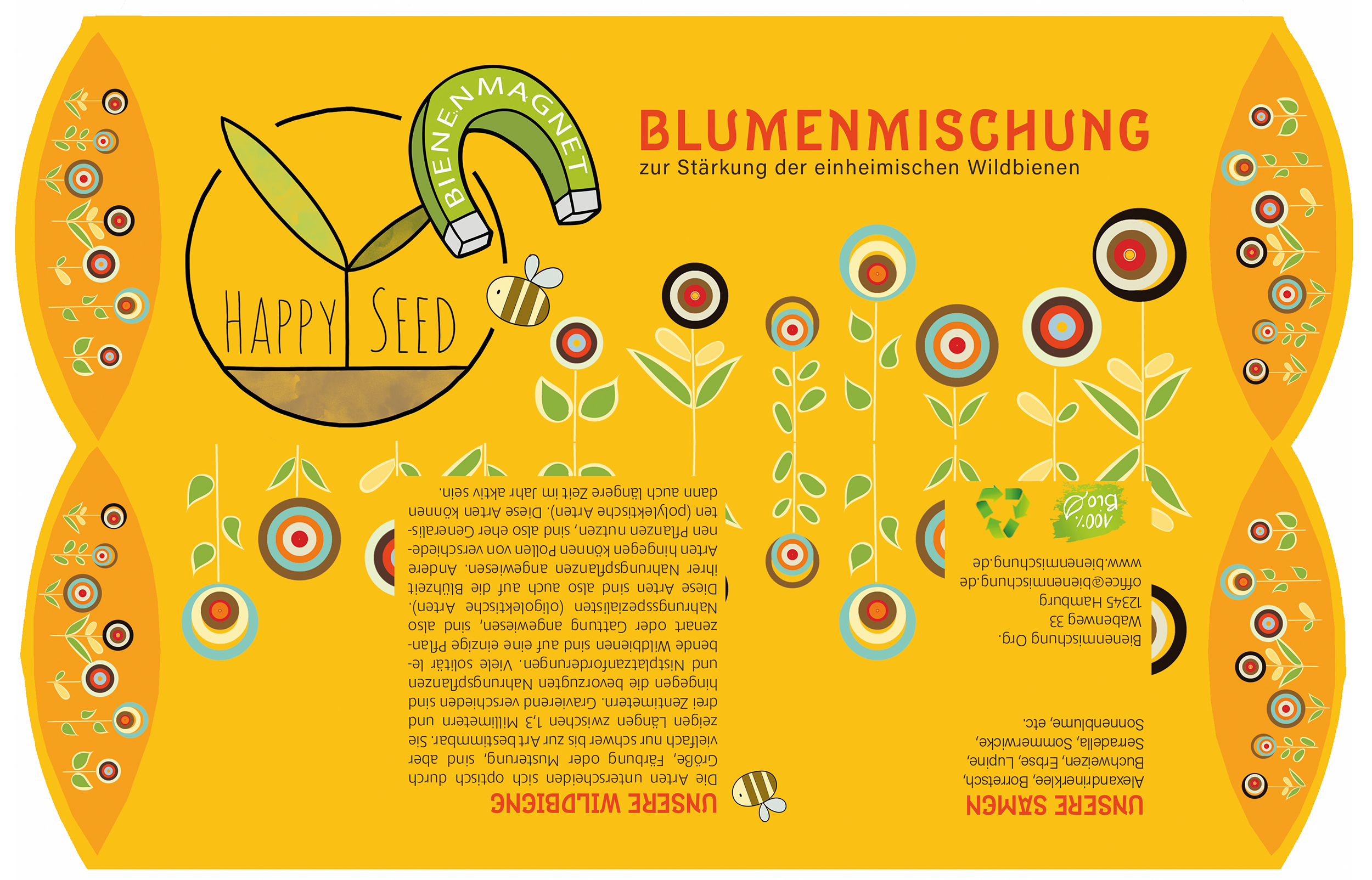 BIENENMAGNET

HAPPY SEED

BLUMENMISCHUNG
zur Stärkung der einheimischen Wildbienen

UNSERE WILDBIENE
Die Arten unterscheiden sich optisch durch Größe, Färbung oder Musterung, sind aber vielfach nur schwer bis zur Art bestimmbar. Sie zeigen Längen zwischen 1,3 Millimetern und drei Zentimetern. Gravierend verschieden sind hingegen die bevorzugten Nahrungspflanzen und Nistplatzanforderungen. Viele solitär lebende Wildbienen sind auf eine einzige Pflanzenart oder Gattung angewiesen, sind also Nahrungsspezialisten (oligolektische Arten). Diese Arten sind also auch auf die Blühzeit ihrer Nahrungspflanzen angewiesen. Andere Arten hingegen können Pollen von verschiedenen Pflanzen nutzen, sind also eher Generalisten (polylektische Arten). Diese Arten können dann auch längere Zeit im Jahr aktiv sein.

UNSERE SAMEN
Alexandrinerklee, Borretsch, Buchweizen, Erbse, Lupine, Serradella, Sommerwicke, Sonnenblume, etc.

Bienenmischung Org.
Wabenweg 33
12345 Hamburg
office@bienenmischung.de
www.bienenmischung.de

100% Bio